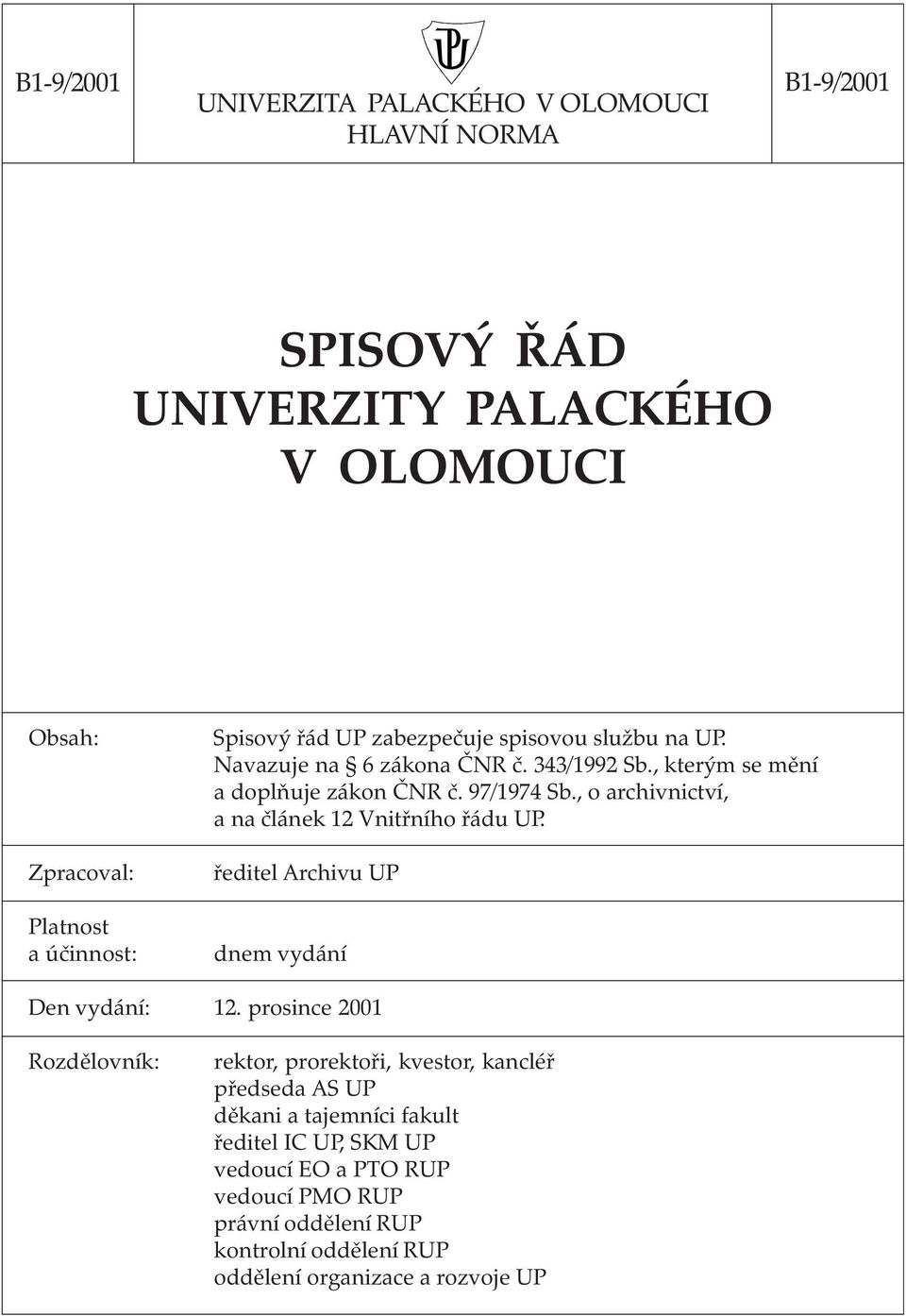 B1-9/2001

UNIVERZITA PALACKÉHO V OLOMOUCI
HLAVNÍ NORMA

B1-9/2001

SPISOVÝ ŘÁD
UNIVERZITY PALACKÉHO
V OLOMOUCI

Obsah: Spisový řád UP zabezpečuje spisovou službu na UP. Navazuje na § 6 zákona ČNR č. 343/1992 Sb., kterým se mění a doplňuje zákon ČNR č. 97/1974 Sb., o archivnictví, a na článek 12 Vnitřního řádu UP.

Zpracoval: ředitel Archivu UP

Platnost a účinnost: dnem vydání

Den vydání: 12. prosince 2001

Rozdělovník: rektor, prorektoři, kvestor, kancléř
předseda AS UP
děkani a tajemníci fakult
ředitel IC UP, SKM UP
vedoucí EO a PTO RUP
vedoucí PMO RUP
právní oddělení RUP
kontrolní oddělení RUP
oddělení organizace a rozvoje UP